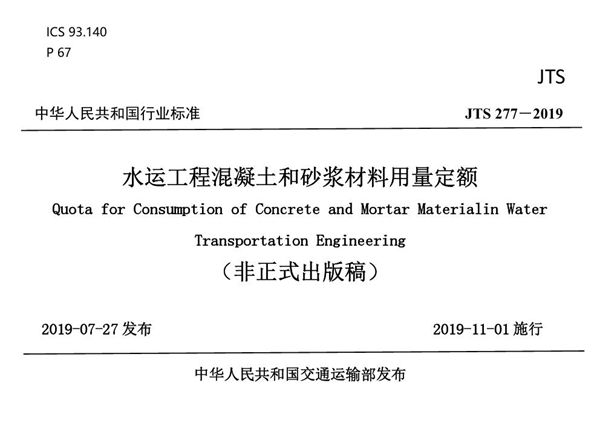 ICS 93.140
P 67

JTS

中华人民共和国行业标准

JTS 277—2019

水运工程混凝土和砂浆材料用量定额

Quota for Consumption of Concrete and Mortar Materialin Water Transportation Engineering

（非正式出版稿）

2019-07-27 发布

2019-11-01 施行

中华人民共和国交通运输部发布